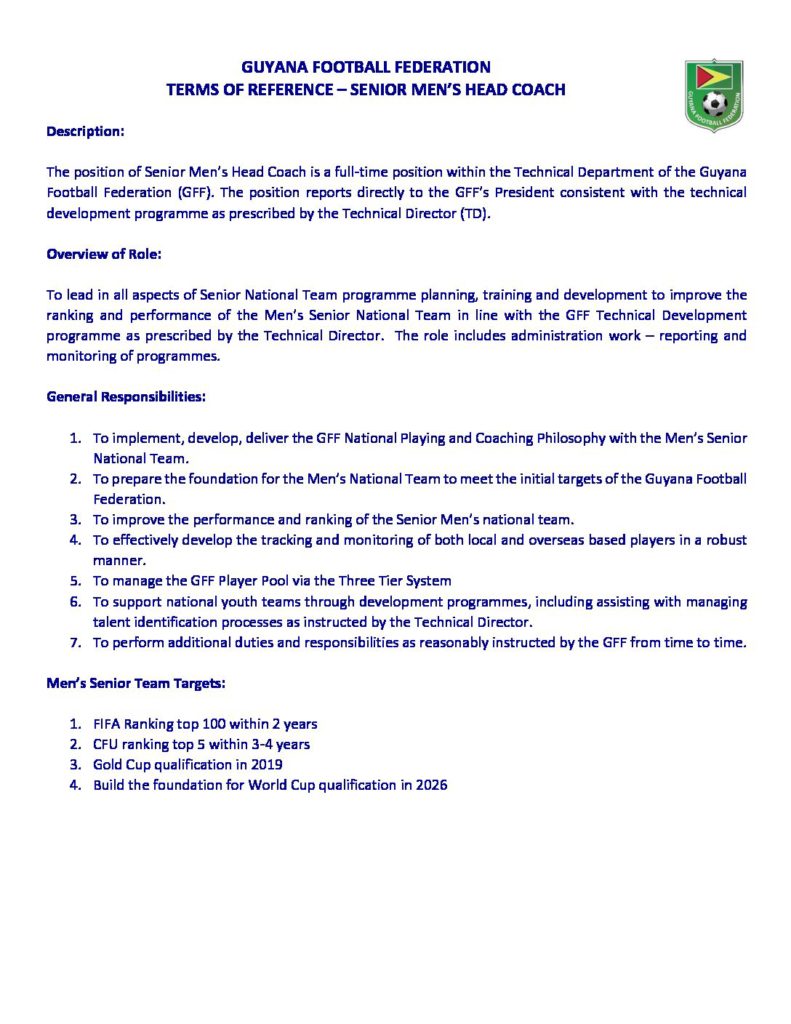 GUYANA FOOTBALL FEDERATION
TERMS OF REFERENCE – SENIOR MEN'S HEAD COACH

GUYANA FOOTBALL FEDERATION

Description:

The position of Senior Men's Head Coach is a full-time position within the Technical Department of the Guyana Football Federation (GFF). The position reports directly to the GFF's President consistent with the technical development programme as prescribed by the Technical Director (TD).

Overview of Role:

To lead in all aspects of Senior National Team programme planning, training and development to improve the ranking and performance of the Men's Senior National Team in line with the GFF Technical Development programme as prescribed by the Technical Director. The role includes administration work – reporting and monitoring of programmes.

General Responsibilities:

1. To implement, develop, deliver the GFF National Playing and Coaching Philosophy with the Men's Senior National Team.
2. To prepare the foundation for the Men's National Team to meet the initial targets of the Guyana Football Federation.
3. To improve the performance and ranking of the Senior Men's national team.
4. To effectively develop the tracking and monitoring of both local and overseas based players in a robust manner.
5. To manage the GFF Player Pool via the Three Tier System
6. To support national youth teams through development programmes, including assisting with managing talent identification processes as instructed by the Technical Director.
7. To perform additional duties and responsibilities as reasonably instructed by the GFF from time to time.

Men's Senior Team Targets:

1. FIFA Ranking top 100 within 2 years
2. CFU ranking top 5 within 3-4 years
3. Gold Cup qualification in 2019
4. Build the foundation for World Cup qualification in 2026